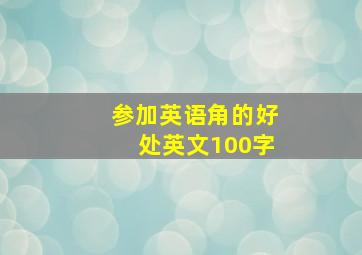 参加英语角的好处英文100字